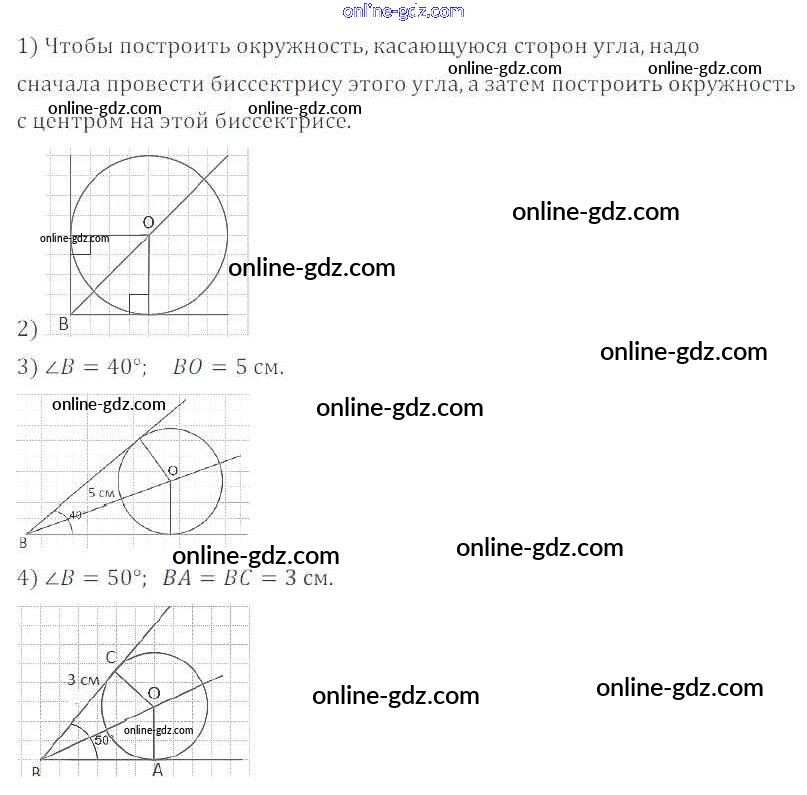 1) Чтобы построить окружность, касающуюся сторон угла, надо сначала провести биссектрису этого угла, а затем построить окружность с центром на этой биссектрисе.

O
B

2)

3) $\angle B = 40°$; $BO = 5$ см.

O
5 см
40
B

4) $\angle B = 50°$; $BA = BC = 3$ см.

C
3 см
O
50°
B
A

online-gdz.com